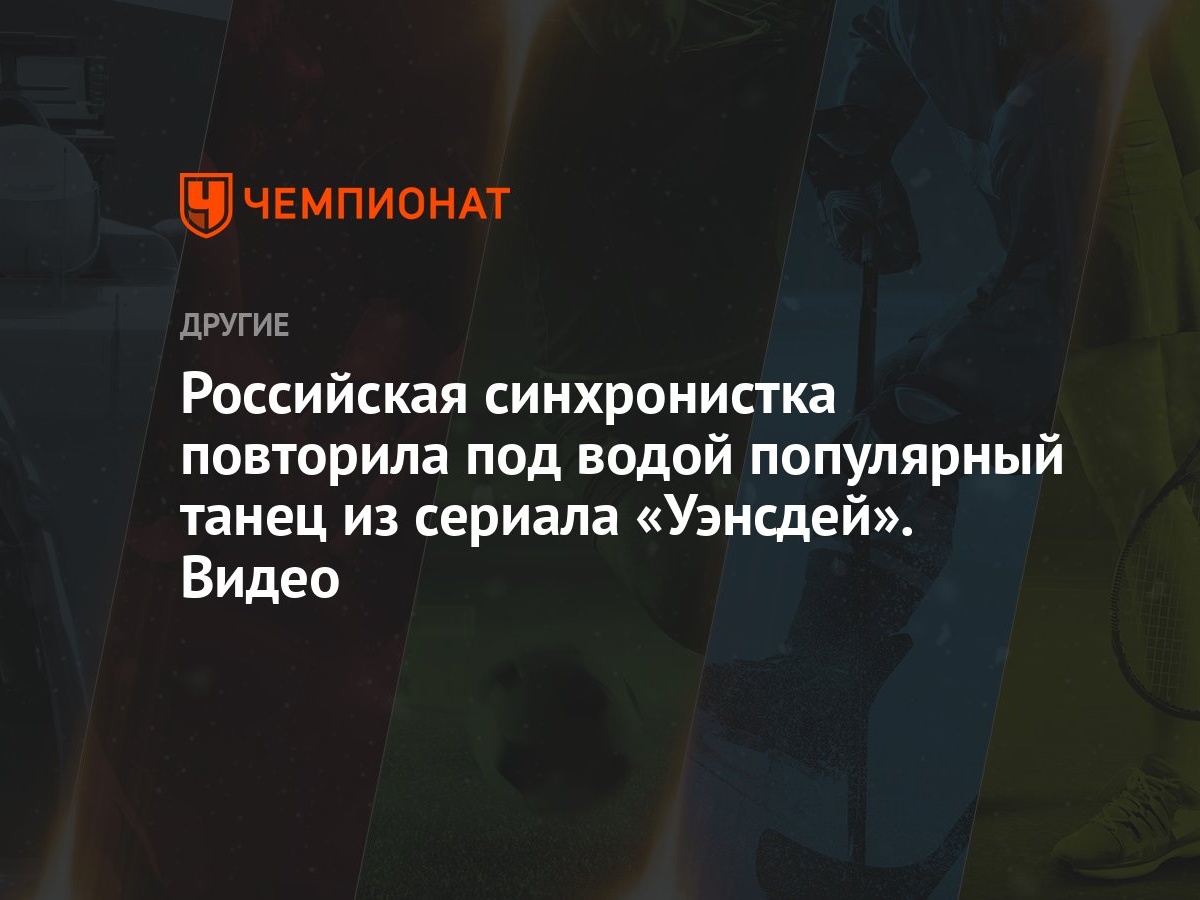 ЧЕМПИОНАТ

ДРУГИЕ

Российская синхронистка повторила под водой популярный танец из сериала «Уэнсдей». Видео